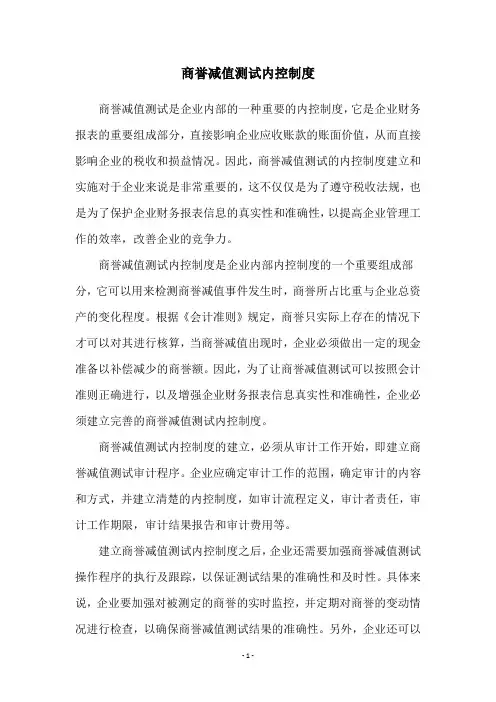 商誉减值测试内控制度

商誉减值测试是企业内部的一种重要的内控制度，它是企业财务报表的重要组成部分，直接影响企业应收账款的账面价值，从而直接影响企业的税收和损益情况。因此，商誉减值测试的内控制度建立和实施对于企业来说是非常重要的，这不仅仅是为了遵守税收法规，也是为了保护企业财务报表信息的真实性和准确性，以提高企业管理工作的效率，改善企业的竞争力。

商誉减值测试内控制度是企业内部内控制度的一个重要组成部分，它可以用来检测商誉减值事件发生时，商誉所占比重与企业总资产的变化程度。根据《会计准则》规定，商誉只实际上存在的情况下才可以对其进行核算，当商誉减值出现时，企业必须做出一定的现金准备以补偿减少的商誉额。因此，为了让商誉减值测试可以按照会计准则正确进行，以及增强企业财务报表信息真实性和准确性，企业必须建立完善的商誉减值测试内控制度。

商誉减值测试内控制度的建立，必须从审计工作开始，即建立商誉减值测试审计程序。企业应确定审计工作的范围，确定审计的内容和方式，并建立清楚的内控制度，如审计流程定义，审计者责任，审计工作期限，审计结果报告和审计费用等。

建立商誉减值测试内控制度之后，企业还需要加强商誉减值测试操作程序的执行及跟踪，以保证测试结果的准确性和及时性。具体来说，企业要加强对被测定的商誉的实时监控，并定期对商誉的变动情况进行检查，以确保商誉减值测试结果的准确性。另外，企业还可以

- 1 -